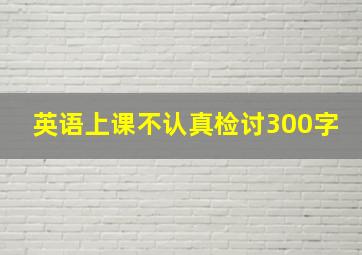 英语上课不认真检讨300字